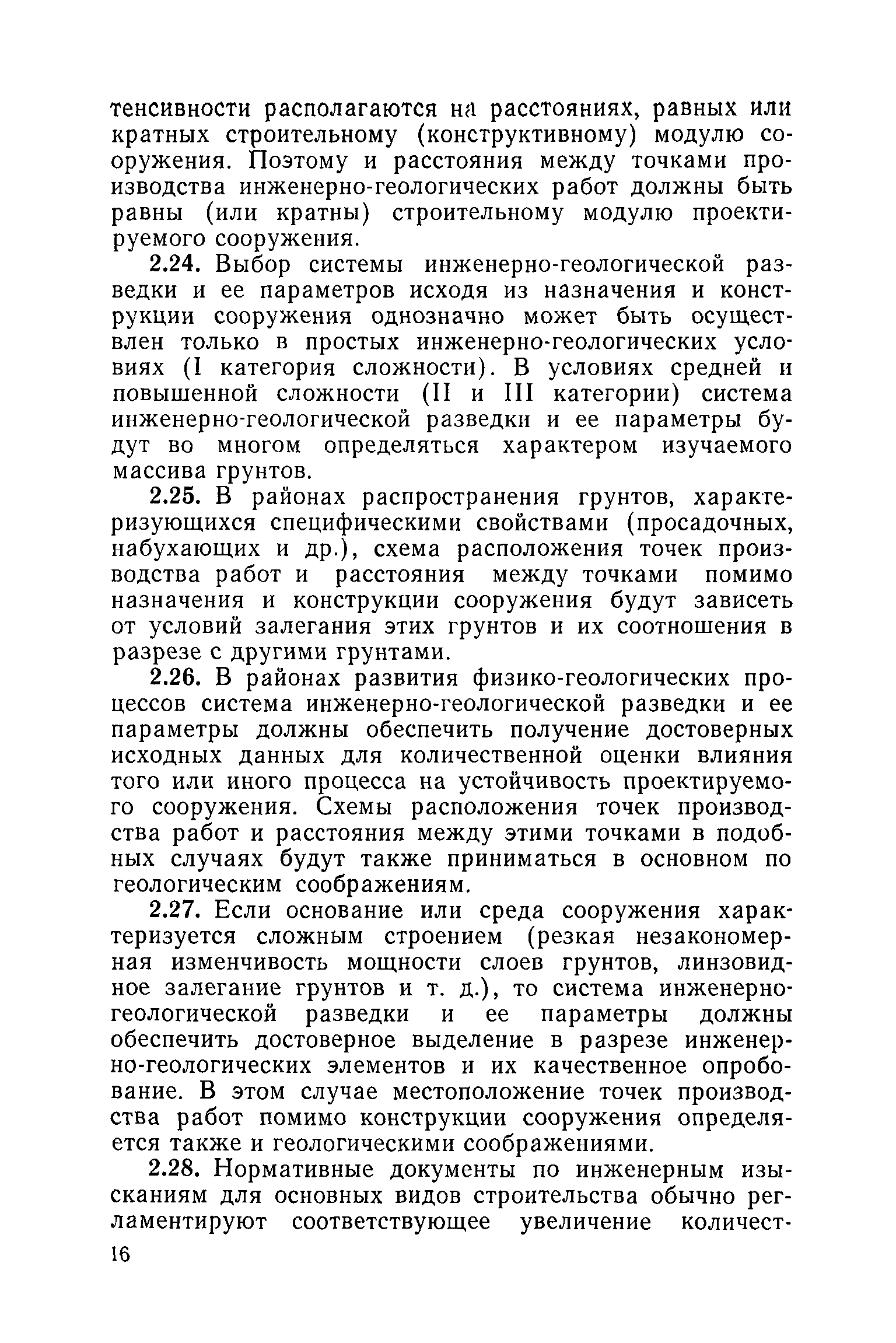 тенсивности располагаются на расстояниях, равных или кратных строительному (конструктивному) модулю сооружения. Поэтому и расстояния между точками производства инженерно-геологических работ должны быть равны (или кратны) строительному модулю проектируемого сооружения.

2.24. Выбор системы инженерно-геологической разведки и ее параметров исходя из назначения и конструкции сооружения однозначно может быть осуществлен только в простых инженерно-геологических условиях (I категория сложности). В условиях средней и повышенной сложности (II и III категории) система инженерно-геологической разведки и ее параметры будут во многом определяться характером изучаемого массива грунтов.

2.25. В районах распространения грунтов, характеризующихся специфическими свойствами (просадочных, набухающих и др.), схема расположения точек производства работ и расстояния между точками помимо назначения и конструкции сооружения будут зависеть от условий залегания этих грунтов и их соотношения в разрезе с другими грунтами.

2.26. В районах развития физико-геологических процессов система инженерно-геологической разведки и ее параметры должны обеспечить получение достоверных исходных данных для количественной оценки влияния того или иного процесса на устойчивость проектируемого сооружения. Схемы расположения точек производства работ и расстояния между этими точками в подобных случаях будут также приниматься в основном по геологическим соображениям.

2.27. Если основание или среда сооружения характеризуется сложным строением (резкая незакономерная изменчивость мощности слоев грунтов, линзовидное залегание грунтов и т. д.), то система инженерно-геологической разведки и ее параметры должны обеспечить достоверное выделение в разрезе инженерно-геологических элементов и их качественное опробование. В этом случае местоположение точек производства работ помимо конструкции сооружения определяется также и геологическими соображениями.

2.28. Нормативные документы по инженерным изысканиям для основных видов строительства обычно регламентируют соответствующее увеличение количест-

16